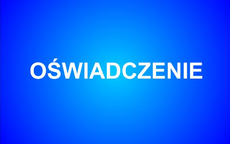 OŚWIADCZENIE